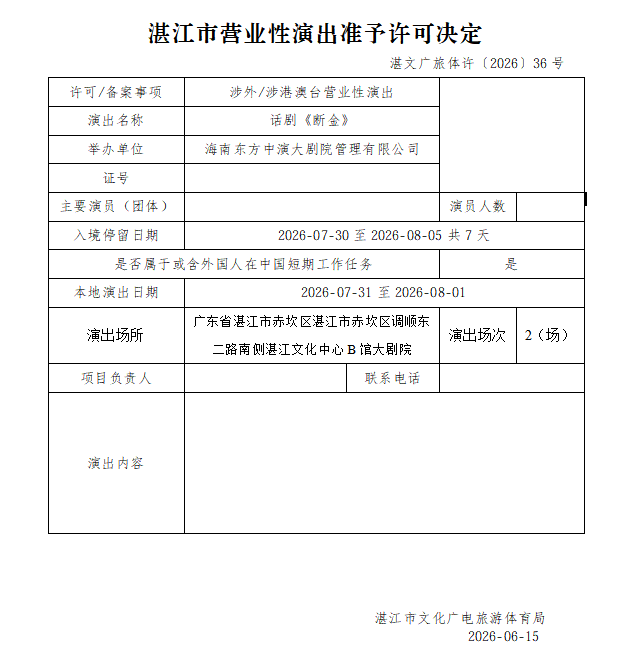 湛江市营业性演出准予许可决定

湛文广旅体许〔2026〕36号

许可/备案事项
涉外/涉港澳台营业性演出

演出名称
话剧《断金》

举办单位
海南东方中演大剧院管理有限公司

证号

主要演员（团体）
演员人数

入境停留日期
2026-07-30至2026-08-05共7天

是否属于或含外国人在中国短期工作任务
是

本地演出日期
2026-07-31至2026-08-01

演出场所
广东省湛江市赤坎区湛江市赤坎区调顺东二路南侧湛江文化中心B馆大剧院
演出场次
2（场）

项目负责人
联系电话

演出内容

湛江市文化广电旅游体育局
2026-06-15